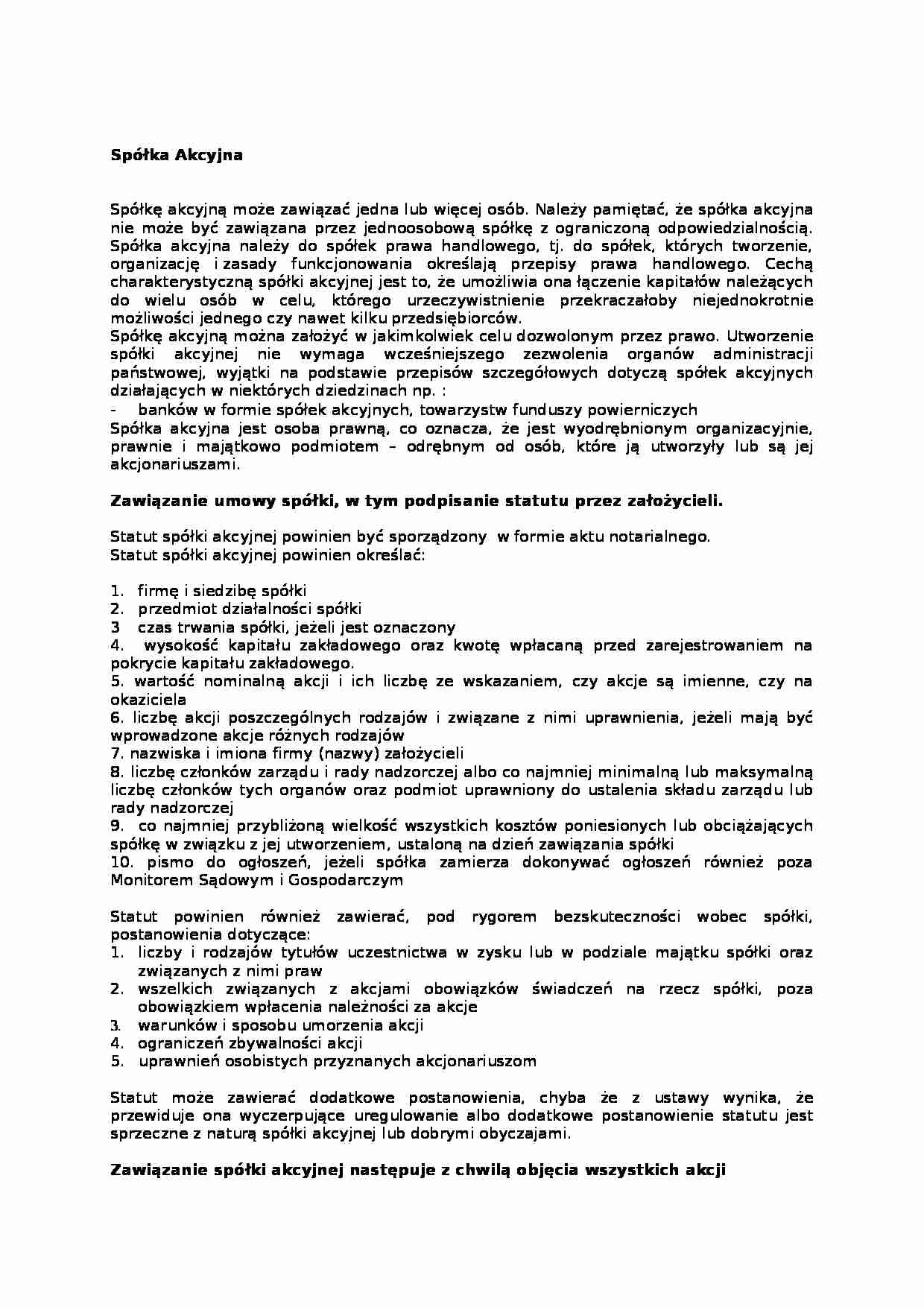 Spółka Akcyjna

Spółkę akcyjną może zawiązać jedna lub więcej osób. Należy pamiętać, że spółka akcyjna nie może być zawiązana przez jednoosobową spółkę z ograniczoną odpowiedzialnością. Spółka akcyjna należy do spółek prawa handlowego, tj. do spółek, których tworzenie, organizację i zasady funkcjonowania określają przepisy prawa handlowego. Cechą charakterystyczną spółki akcyjnej jest to, że umożliwia ona łączenie kapitałów należących do wielu osób w celu, którego urzeczywistnienie przekraczałoby niejednokrotnie możliwości jednego czy nawet kilku przedsiębiorców.
Spółkę akcyjną można założyć w jakimkolwiek celu dozwolonym przez prawo. Utworzenie spółki akcyjnej nie wymaga wcześniejszego zezwolenia organów administracji państwowej, wyjątki na podstawie przepisów szczegółowych dotyczą spółek akcyjnych działających w niektórych dziedzinach np. :
- banków w formie spółek akcyjnych, towarzystw funduszy powierniczych
Spółka akcyjna jest osoba prawną, co oznacza, że jest wyodrębnionym organizacyjnie, prawnie i majątkowo podmiotem – odrębnym od osób, które ją utworzyły lub są jej akcjonariuszami.

Zawiązanie umowy spółki, w tym podpisanie statutu przez założycieli.

Statut spółki akcyjnej powinien być sporządzony w formie aktu notarialnego.
Statut spółki akcyjnej powinien określać:

1. firmę i siedzibę spółki
2. przedmiot działalności spółki
3 czas trwania spółki, jeżeli jest oznaczony
4. wysokość kapitału zakładowego oraz kwotę wpłacaną przed zarejestrowaniem na pokrycie kapitału zakładowego.
5. wartość nominalną akcji i ich liczbę ze wskazaniem, czy akcje są imienne, czy na okaziciela
6. liczbę akcji poszczególnych rodzajów i związane z nimi uprawnienia, jeżeli mają być wprowadzone akcje różnych rodzajów
7. nazwiska i imiona firmy (nazwy) założycieli
8. liczbę członków zarządu i rady nadzorczej albo co najmniej minimalną lub maksymalną liczbę członków tych organów oraz podmiot uprawniony do ustalenia składu zarządu lub rady nadzorczej
9. co najmniej przybliżoną wielkość wszystkich kosztów poniesionych lub obciążających spółkę w związku z jej utworzeniem, ustaloną na dzień zawiązania spółki
10. pismo do ogłoszeń, jeżeli spółka zamierza dokonywać ogłoszeń również poza Monitorem Sądowym i Gospodarczym

Statut powinien również zawierać, pod rygorem bezskuteczności wobec spółki, postanowienia dotyczące:
1. liczby i rodzajów tytułów uczestnictwa w zysku lub w podziale majątku spółki oraz związanych z nimi praw
2. wszelkich związanych z akcjami obowiązków świadczeń na rzecz spółki, poza obowiązkiem wpłacenia należności za akcje
3. warunków i sposobu umorzenia akcji
4. ograniczeń zbywalności akcji
5. uprawnień osobistych przyznanych akcjonariuszom

Statut może zawierać dodatkowe postanowienia, chyba że z ustawy wynika, że przewiduje ona wyczerpujące uregulowanie albo dodatkowe postanowienie statutu jest sprzeczne z naturą spółki akcyjnej lub dobrymi obyczajami.

Zawiązanie spółki akcyjnej następuje z chwilą objęcia wszystkich akcji